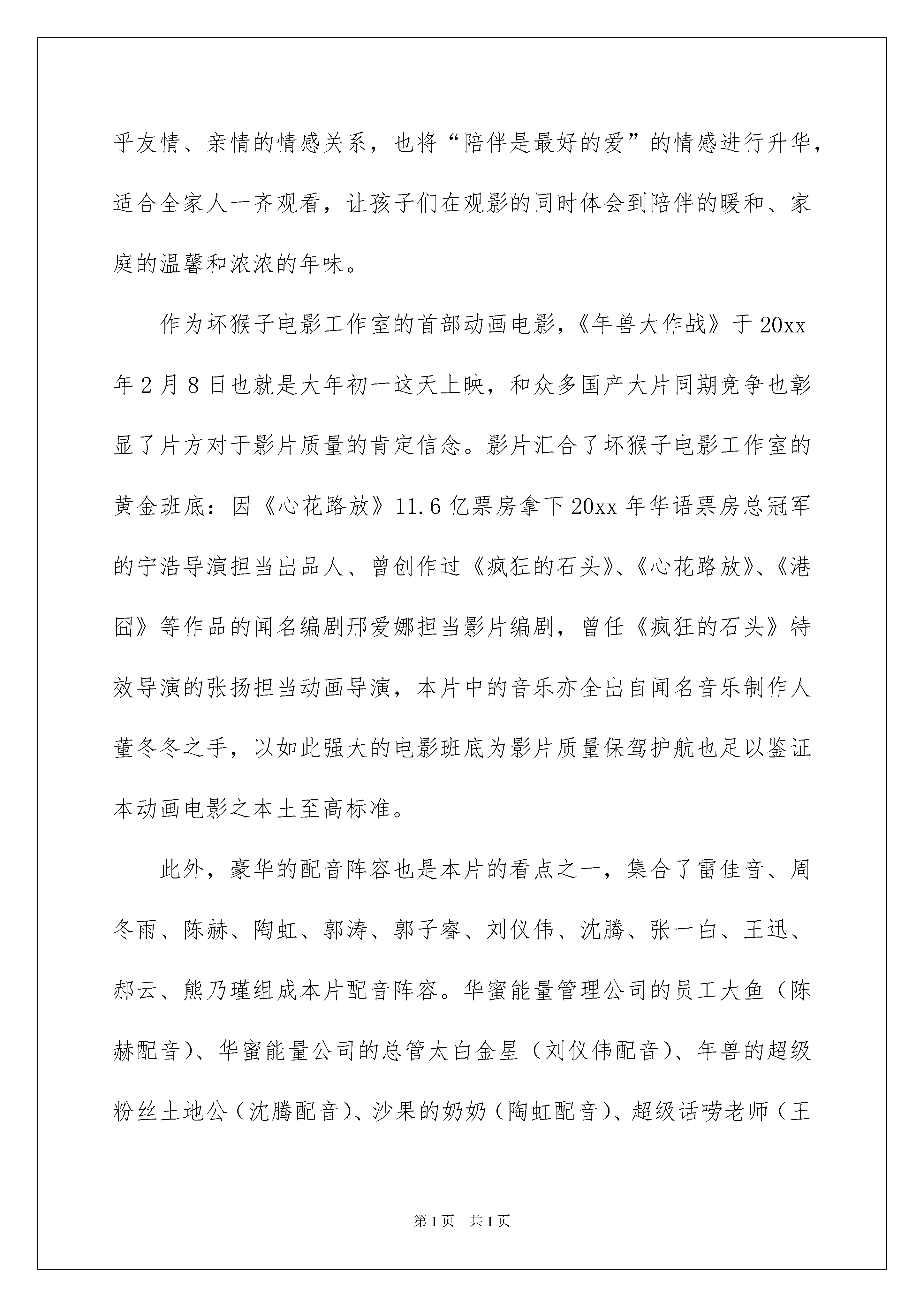 乎友情、亲情的情感关系，也将“陪伴是最好的爱”的情感进行升华，适合全家人一齐观看，让孩子们在观影的同时体会到陪伴的暖和、家庭的温馨和浓浓的年味。

作为坏猴子电影工作室的首部动画电影，《年兽大作战》于20xx年2月8日也就是大年初一这天上映，和众多国产大片同期竞争也彰显了片方对于影片质量的肯定信念。影片汇合了坏猴子电影工作室的黄金班底：因《心花路放》11.6亿票房拿下20xx年华语票房总冠军的宁浩导演担当出品人、曾创作过《疯狂的石头》、《心花路放》、《港囧》等作品的闻名编剧邢爱娜担当影片编剧，曾任《疯狂的石头》特效导演的张扬担当动画导演，本片中的音乐亦全出自闻名音乐制作人董冬冬之手，以如此强大的电影班底为影片质量保驾护航也足以鉴证本动画电影之本土至高标准。

此外，豪华的配音阵容也是本片的看点之一，集合了雷佳音、周冬雨、陈赫、陶虹、郭涛、郭子睿、刘仪伟、沈腾、张一白、王迅、郝云、熊乃瑾组成本片配音阵容。华蜜能量管理公司的员工大鱼（陈赫配音）、华蜜能量公司的总管太白金星（刘仪伟配音）、年兽的超级粉丝土地公（沈腾配音）、沙果的奶奶（陶虹配音）、超级话唠老师（王

第1页　共1页